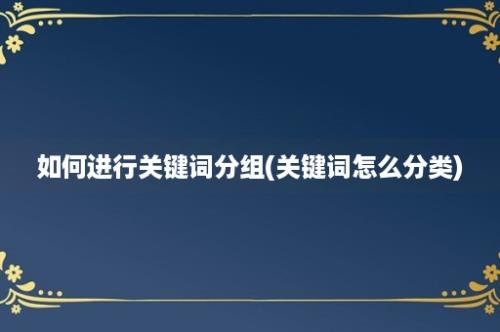 如何进行关键词分组(关键词怎么分类)